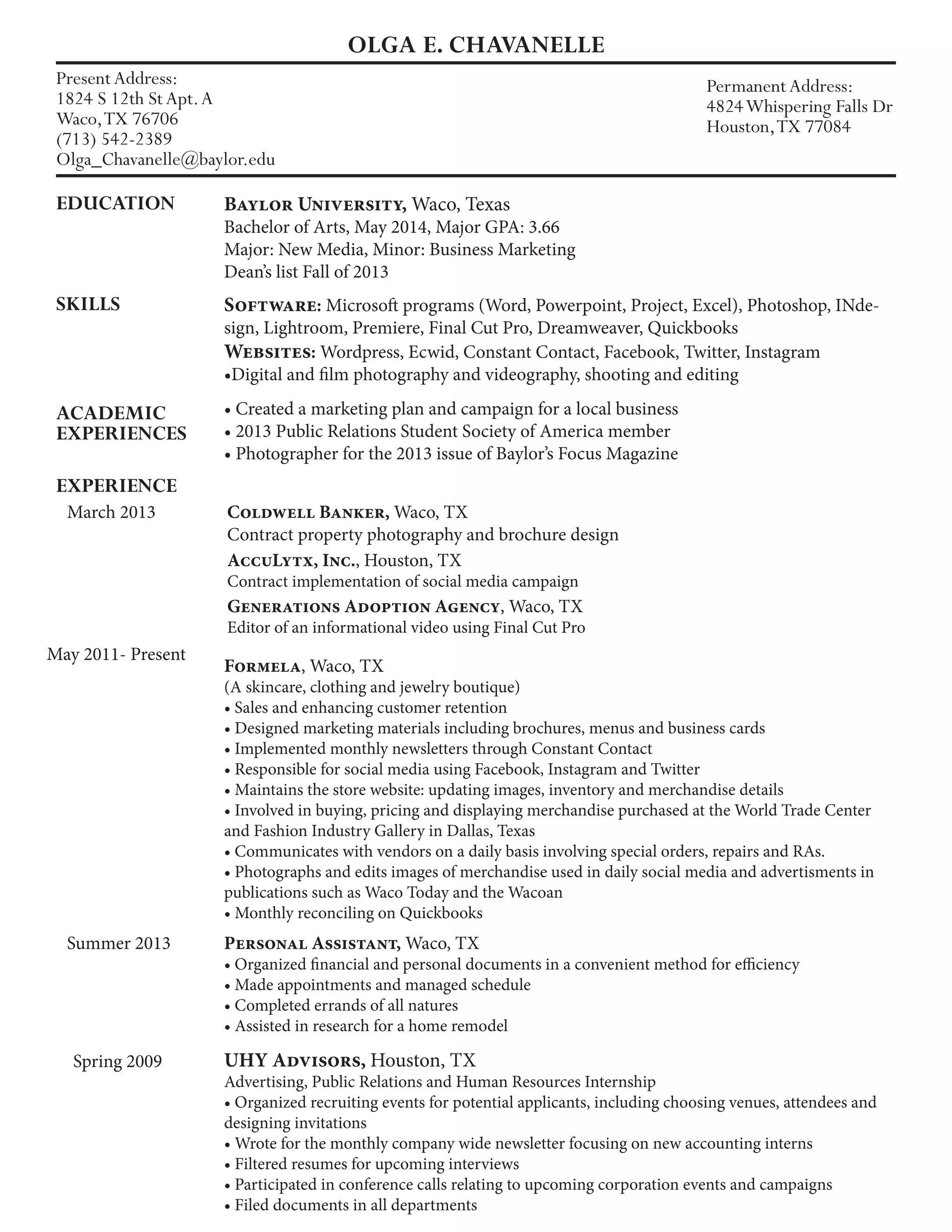 OLGA E. CHAVANELLE

Present Address:
1824 S 12th St Apt. A
Waco, TX 76706
(713) 542-2389
Olga_Chavanelle@baylor.edu

Permanent Address:
4824 Whispering Falls Dr
Houston, TX 77084

EDUCATION

BAYLOR UNIVERSITY, Waco, Texas
Bachelor of Arts, May 2014, Major GPA: 3.66
Major: New Media, Minor: Business Marketing
Dean's list Fall of 2013

SKILLS

SOFTWARE: Microsoft programs (Word, Powerpoint, Project, Excel), Photoshop, INdesign, Lightroom, Premiere, Final Cut Pro, Dreamweaver, Quickbooks
WEBSITES: Wordpress, Ecwid, Constant Contact, Facebook, Twitter, Instagram
•Digital and film photography and videography, shooting and editing

ACADEMIC EXPERIENCES

• Created a marketing plan and campaign for a local business
• 2013 Public Relations Student Society of America member
• Photographer for the 2013 issue of Baylor's Focus Magazine

EXPERIENCE

March 2013

COLDWELL BANKER, Waco, TX
Contract property photography and brochure design
ACCULYTX, INC., Houston, TX
Contract implementation of social media campaign
GENERATIONS ADOPTION AGENCY, Waco, TX
Editor of an informational video using Final Cut Pro

May 2011- Present

FORMELA, Waco, TX
(A skincare, clothing and jewelry boutique)
• Sales and enhancing customer retention
• Designed marketing materials including brochures, menus and business cards
• Implemented monthly newsletters through Constant Contact
• Responsible for social media using Facebook, Instagram and Twitter
• Maintains the store website: updating images, inventory and merchandise details
• Involved in buying, pricing and displaying merchandise purchased at the World Trade Center and Fashion Industry Gallery in Dallas, Texas
• Communicates with vendors on a daily basis involving special orders, repairs and RAs.
• Photographs and edits images of merchandise used in daily social media and advertisments in publications such as Waco Today and the Wacoan
• Monthly reconciling on Quickbooks

Summer 2013

PERSONAL ASSISTANT, Waco, TX
• Organized financial and personal documents in a convenient method for efficiency
• Made appointments and managed schedule
• Completed errands of all natures
• Assisted in research for a home remodel

Spring 2009

UHY ADVISORS, Houston, TX
Advertising, Public Relations and Human Resources Internship
• Organized recruiting events for potential applicants, including choosing venues, attendees and designing invitations
• Wrote for the monthly company wide newsletter focusing on new accounting interns
• Filtered resumes for upcoming interviews
• Participated in conference calls relating to upcoming corporation events and campaigns
• Filed documents in all departments